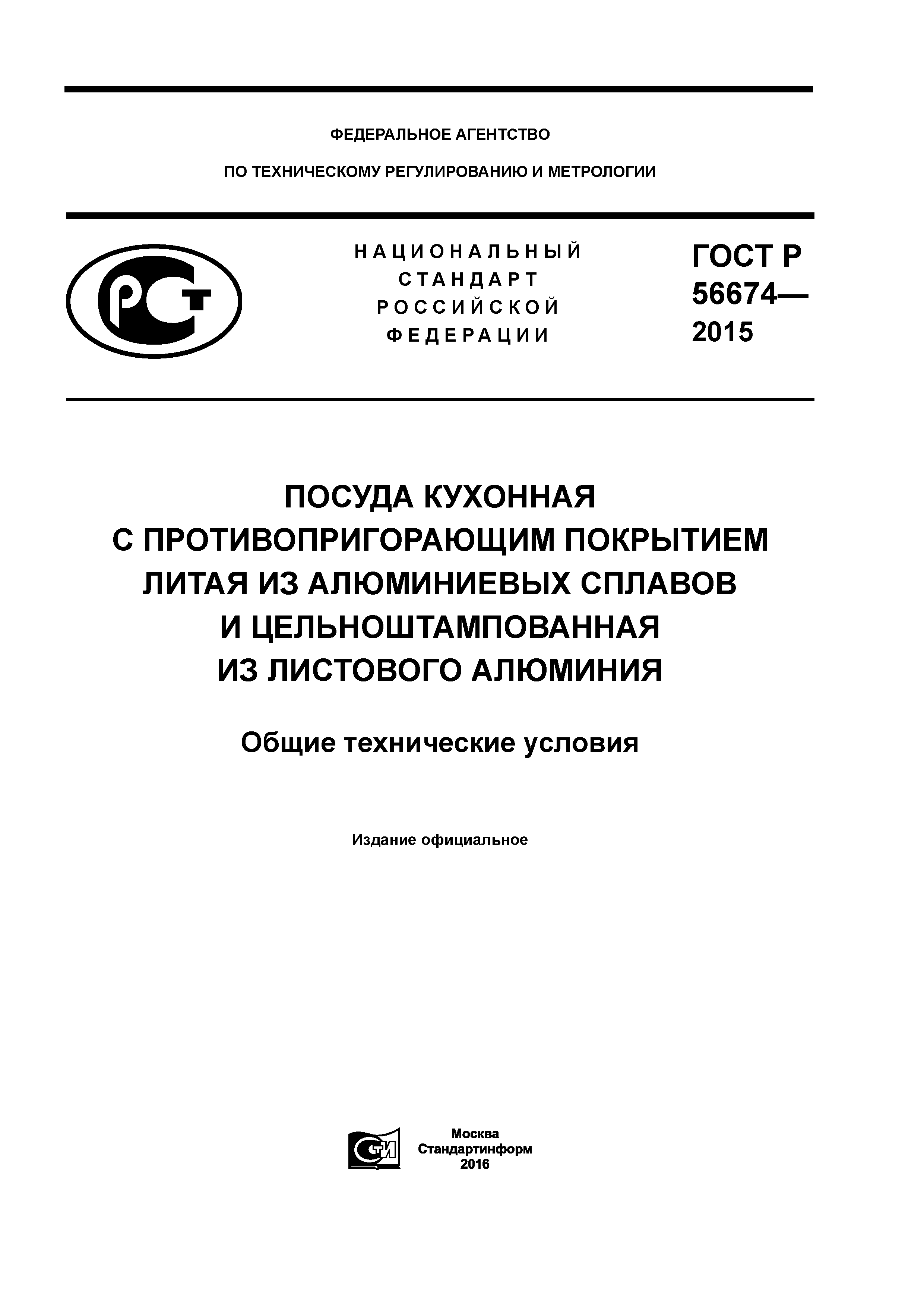 ФЕДЕРАЛЬНОЕ АГЕНТСТВО

ПО ТЕХНИЧЕСКОМУ РЕГУЛИРОВАНИЮ И МЕТРОЛОГИИ

РСТ

НАЦИОНАЛЬНЫЙ СТАНДАРТ РОССИЙСКОЙ ФЕДЕРАЦИИ

ГОСТ Р 56674— 2015

ПОСУДА КУХОННАЯ С ПРОТИВОПРИГОРАЮЩИМ ПОКРЫТИЕМ ЛИТАЯ ИЗ АЛЮМИНИЕВЫХ СПЛАВОВ И ЦЕЛЬНОШТАМПОВАННАЯ ИЗ ЛИСТОВОГО АЛЮМИНИЯ

Общие технические условия

Издание официальное

СТИ

Москва
Стандартинформ
2016